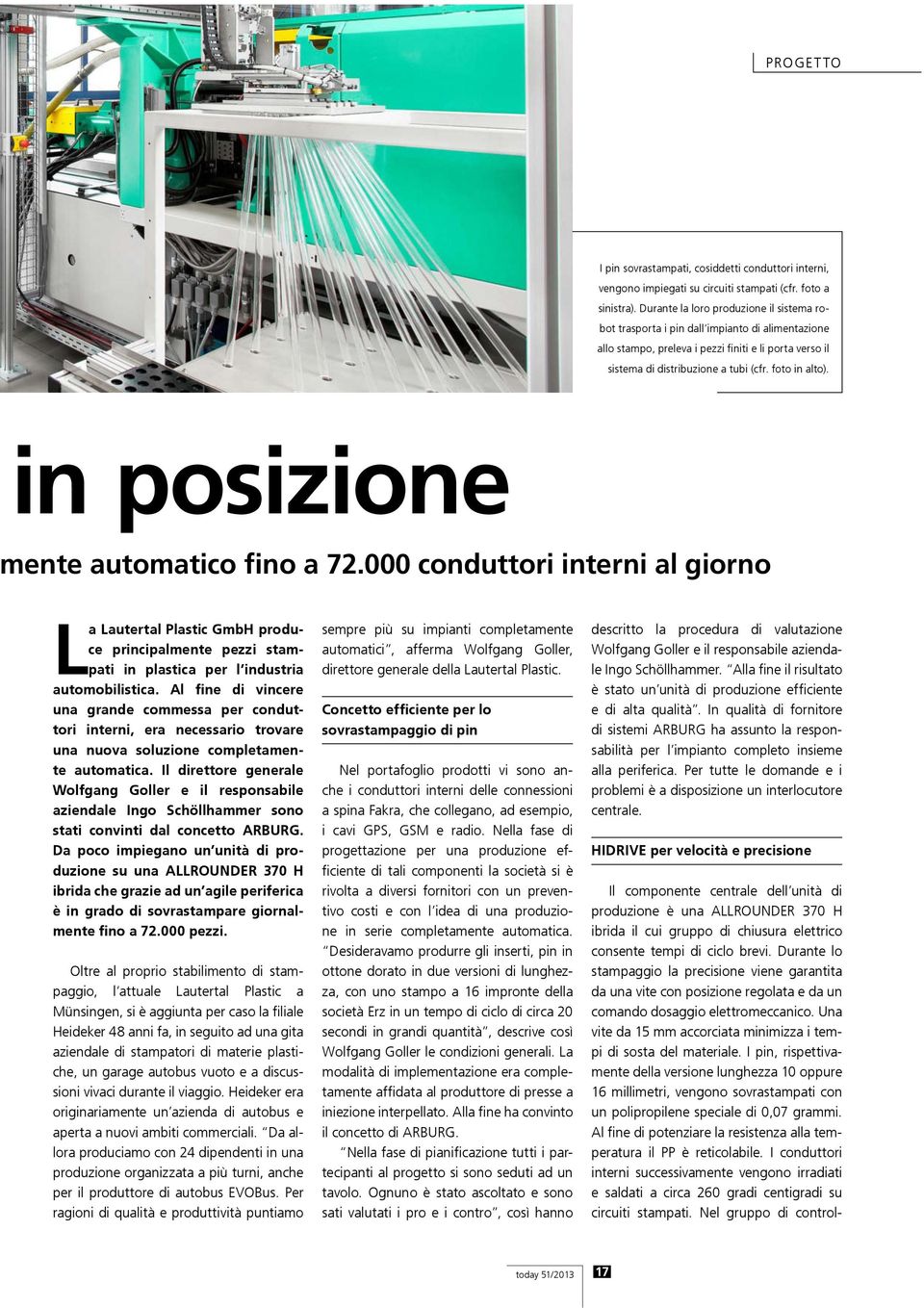 PROGETTO

I pin sovrastampati, cosiddetti conduttori interni, vengono impiegati su circuiti stampati (cfr. foto a sinistra). Durante la loro produzione il sistema robot trasporta i pin dall'impianto di alimentazione allo stampo, preleva i pezzi finiti e li porta verso il sistema di distribuzione a tubi (cfr. foto in alto).

in posizione

mente automatico fino a 72.000 conduttori interni al giorno

La Lautertal Plastic GmbH produce principalmente pezzi stampati in plastica per l'industria automobilistica. Al fine di vincere una grande commessa per conduttori interni, era necessario trovare una nuova soluzione completamente automatica. Il direttore generale Wolfgang Goller e il responsabile aziendale Ingo Schöllhammer sono stati convinti dal concetto ARBURG. Da poco impiegano un'unità di produzione su una ALLROUNDER 370 H ibrida che grazie ad un'agile periferica è in grado di sovrastampare giornalmente fino a 72.000 pezzi.

Oltre al proprio stabilimento di stampaggio, l'attuale Lautertal Plastic a Münsingen, si è aggiunta per caso la filiale Heideker 48 anni fa, in seguito ad una gita aziendale di stampatori di materie plastiche, un garage autobus vuoto e a discussioni vivaci durante il viaggio. Heideker era originariamente un'azienda di autobus e aperta a nuovi ambiti commerciali. "Da allora produciamo con 24 dipendenti in una produzione organizzata a più turni, anche per il produttore di autobus EVOBus. Per ragioni di qualità e produttività puntiamo sempre più su impianti completamente automatici", afferma Wolfgang Goller, direttore generale della Lautertal Plastic.

Concetto efficiente per lo sovrastampaggio di pin

Nel portafoglio prodotti vi sono anche i conduttori interni delle connessioni a spina Fakra, che collegano, ad esempio, i cavi GPS, GSM e radio. Nella fase di progettazione per una produzione efficiente di tali componenti la società si è rivolta a diversi fornitori con un preventivo costi e con l'idea di una produzione in serie completamente automatica. "Desideravamo produrre gli inserti, pin in ottone dorato in due versioni di lunghezza, con uno stampo a 16 impronte della società Erz in un tempo di ciclo di circa 20 secondi in grandi quantità", descrive così Wolfgang Goller le condizioni generali. La modalità di implementazione era completamente affidata al produttore di presse a iniezione interpellato. Alla fine ha convinto il concetto di ARBURG.

"Nella fase di pianificazione tutti i partecipanti al progetto si sono seduti ad un tavolo. Ognuno è stato ascoltato e sono sati valutati i pro e i contro", così hanno descritto la procedura di valutazione Wolfgang Goller e il responsabile aziendale Ingo Schöllhammer. "Alla fine il risultato è stato un'unità di produzione efficiente e di alta qualità". In qualità di fornitore di sistemi ARBURG ha assunto la responsabilità per l'impianto completo insieme alla periferica. Per tutte le domande e i problemi è a disposizione un interlocutore centrale.

HIDRIVE per velocità e precisione

Il componente centrale dell'unità di produzione è una ALLROUNDER 370 H ibrida il cui gruppo di chiusura elettrico consente tempi di ciclo brevi. Durante lo stampaggio la precisione viene garantita da una vite con posizione regolata e da un comando dosaggio elettromeccanico. Una vite da 15 mm accorciata minimizza i tempi di sosta del materiale. I pin, rispettivamente della versione lunghezza 10 oppure 16 millimetri, vengono sovrastampati con un polipropilene speciale di 0,07 grammi. Al fine di potenziare la resistenza alla temperatura il PP è reticolabile. I conduttori interni successivamente vengono irradiati e saldati a circa 260 gradi centigradi su circuiti stampati. Nel gruppo di control-

today 51/2013 17